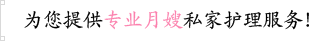 为您提供专业月嫂私家护理服务!